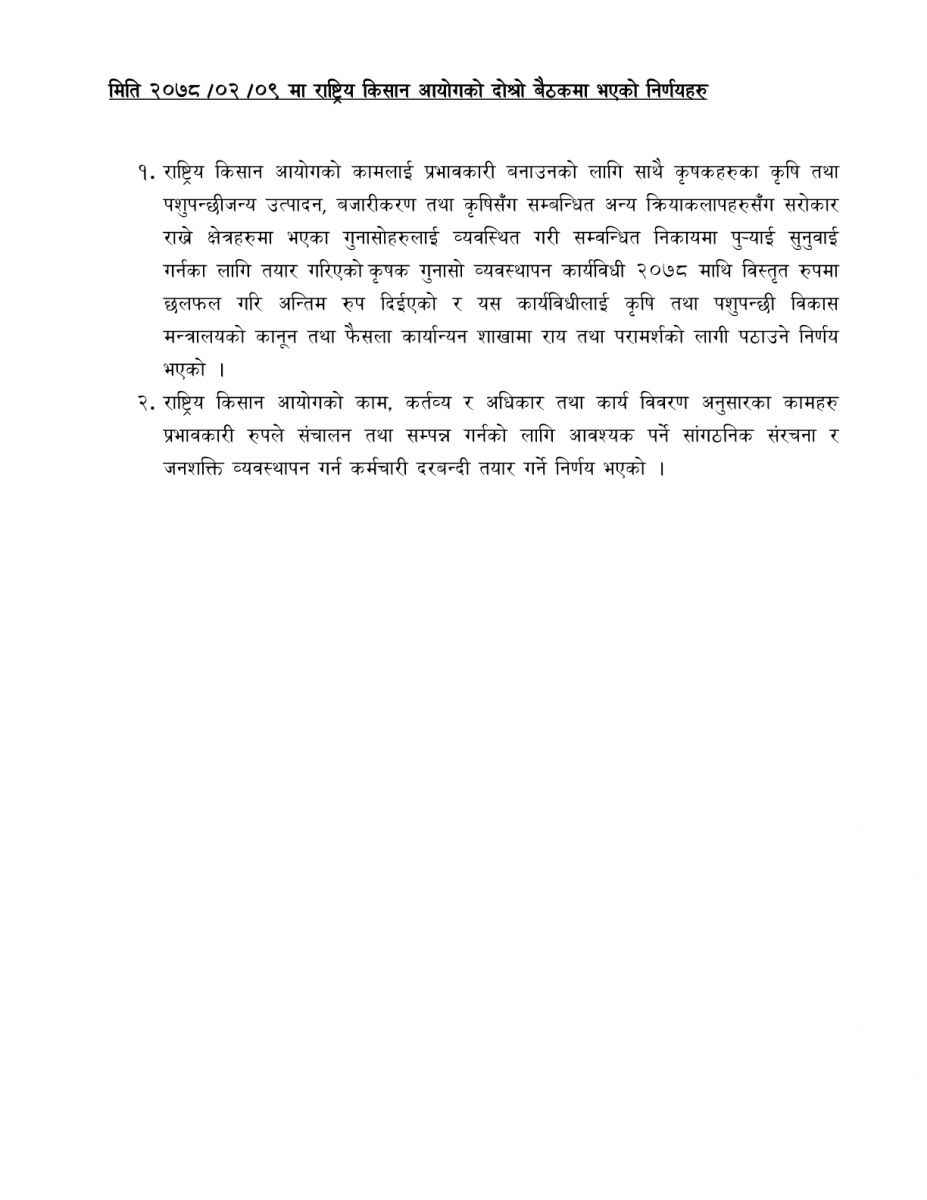 मिति २०७८ /०२ /०९ मा राष्ट्रिय किसान आयोगको दोश्रो बैठकमा भएको निर्णयहरु

१. राष्ट्रिय किसान आयोगको कामलाई प्रभावकारी बनाउनको लागि साथै कृषकहरुका कृषि तथा पशुपन्छीजन्य उत्पादन, बजारीकरण तथा कृषिसँग सम्बन्धित अन्य क्रियाकलापहरुसँग सरोकार राख्ने क्षेत्रहरुमा भएका गुनासोहरुलाई व्यवस्थित गरी सम्वन्धित निकायमा पुऱ्याई सुनुवाई गर्नका लागि तयार गरिएको कृषक गुनासो व्यवस्थापन कार्यविधी २०७८ माथि विस्तृत रुपमा छलफल गरि अन्तिम रुप दिईएको र यस कार्यविधीलाई कृषि तथा पशुपन्छी विकास मन्त्रालयको कानून तथा फैसला कार्यान्यन शाखामा राय तथा परामर्शको लागी पठाउने निर्णय भएको ।

२. राष्ट्रिय किसान आयोगको काम, कर्तव्य र अधिकार तथा कार्य विवरण अनुसारका कामहरु प्रभावकारी रुपले संचालन तथा सम्पन्न गर्नको लागि आवश्यक पर्ने सांगठनिक संरचना र जनशक्ति व्यवस्थापन गर्न कर्मचारी दरबन्दी तयार गर्ने निर्णय भएको ।